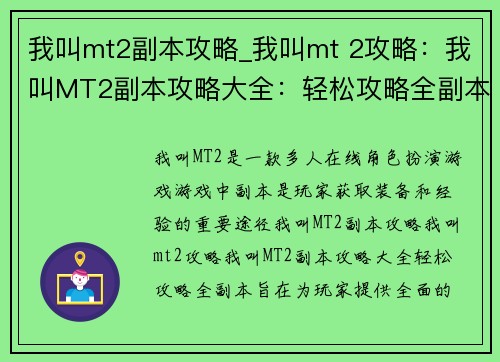 我叫mt2副本攻略_我叫mt 2攻略：我叫MT2副本攻略大全：轻松攻略全副本

我叫MT2是一款多人在线角色扮演游戏游戏中副本是玩家获取装备和经验的重要途径我叫MT2副本攻略我叫mt2攻略我叫MT2副本攻略大全轻松攻略全副本旨在为玩家提供全面的